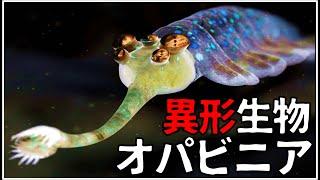 異形生物
オパビニア